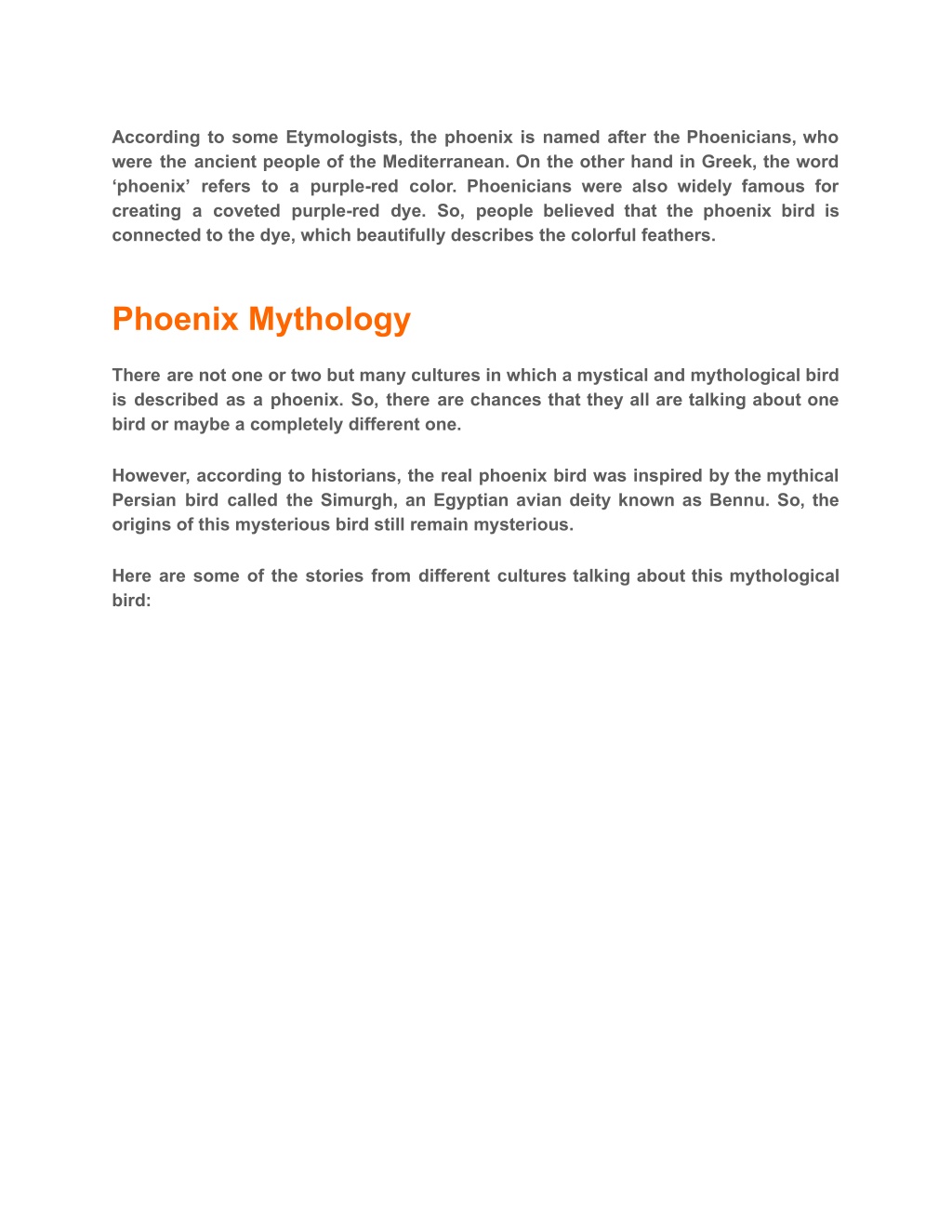 According to some Etymologists, the phoenix is named after the Phoenicians, who were the ancient people of the Mediterranean. On the other hand in Greek, the word ‘phoenix’ refers to a purple-red color. Phoenicians were also widely famous for creating a coveted purple-red dye. So, people believed that the phoenix bird is connected to the dye, which beautifully describes the colorful feathers.

Phoenix Mythology

There are not one or two but many cultures in which a mystical and mythological bird is described as a phoenix. So, there are chances that they all are talking about one bird or maybe a completely different one.

However, according to historians, the real phoenix bird was inspired by the mythical Persian bird called the Simurgh, an Egyptian avian deity known as Bennu. So, the origins of this mysterious bird still remain mysterious.

Here are some of the stories from different cultures talking about this mythological bird: